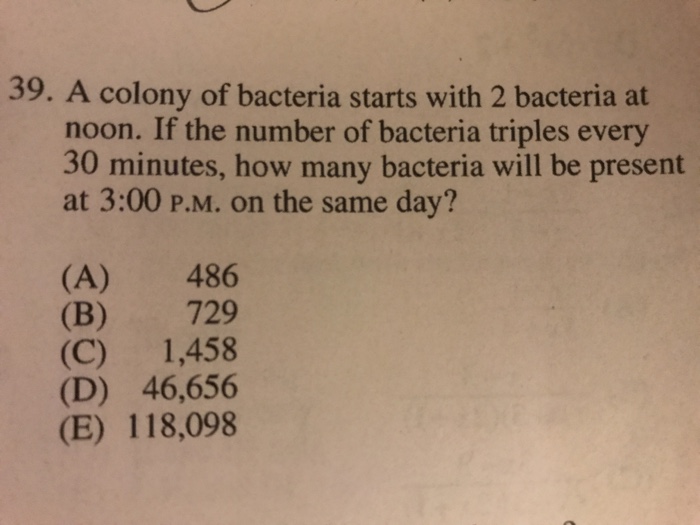 39. A colony of bacteria starts with 2 bacteria at noon. If the number of bacteria triples every 30 minutes, how many bacteria will be present at 3:00 P.M. on the same day?

(A) 486
(B) 729
(C) 1,458
(D) 46,656
(E) 118,098